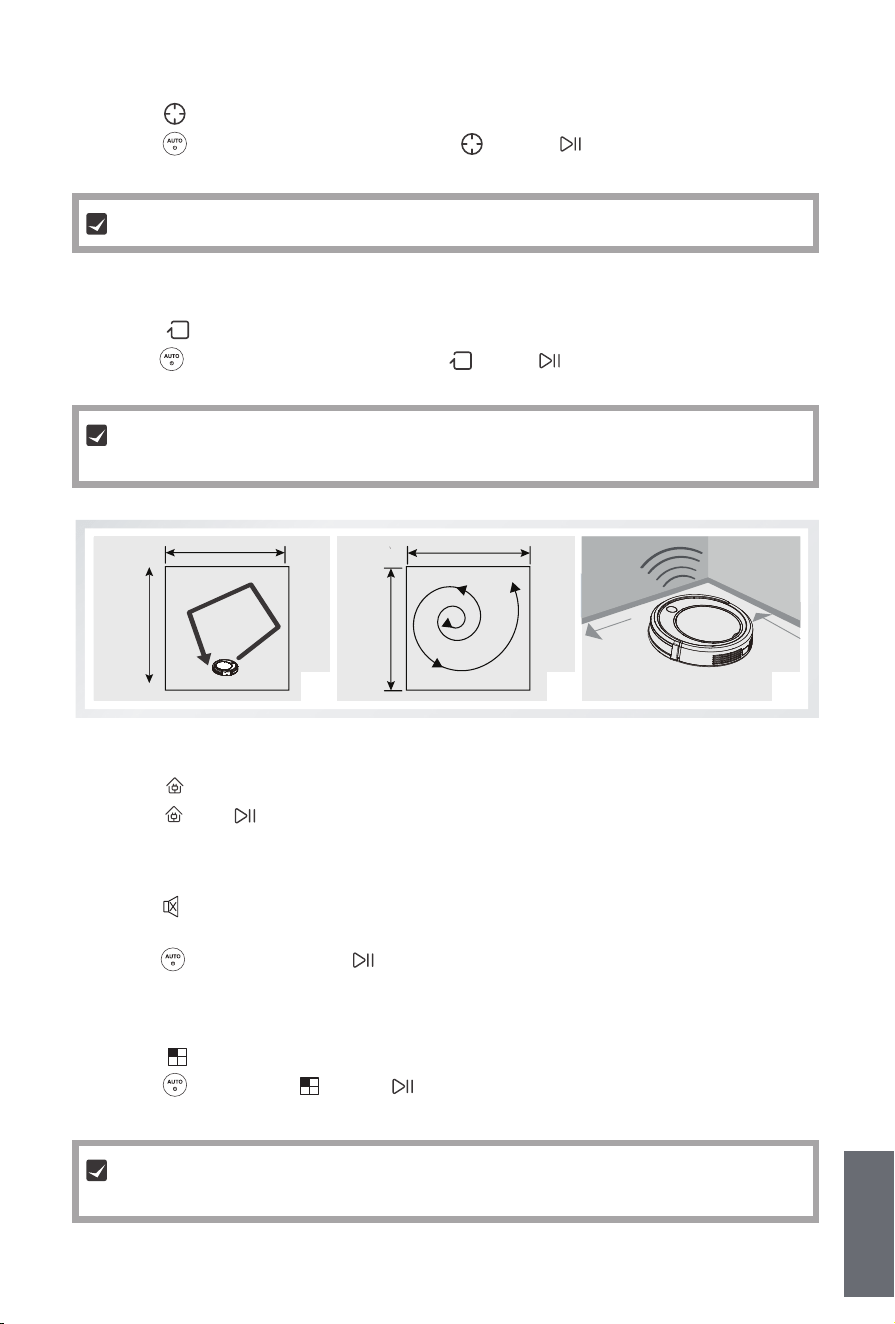 AUTO

AUTO

AUTO

AUTO